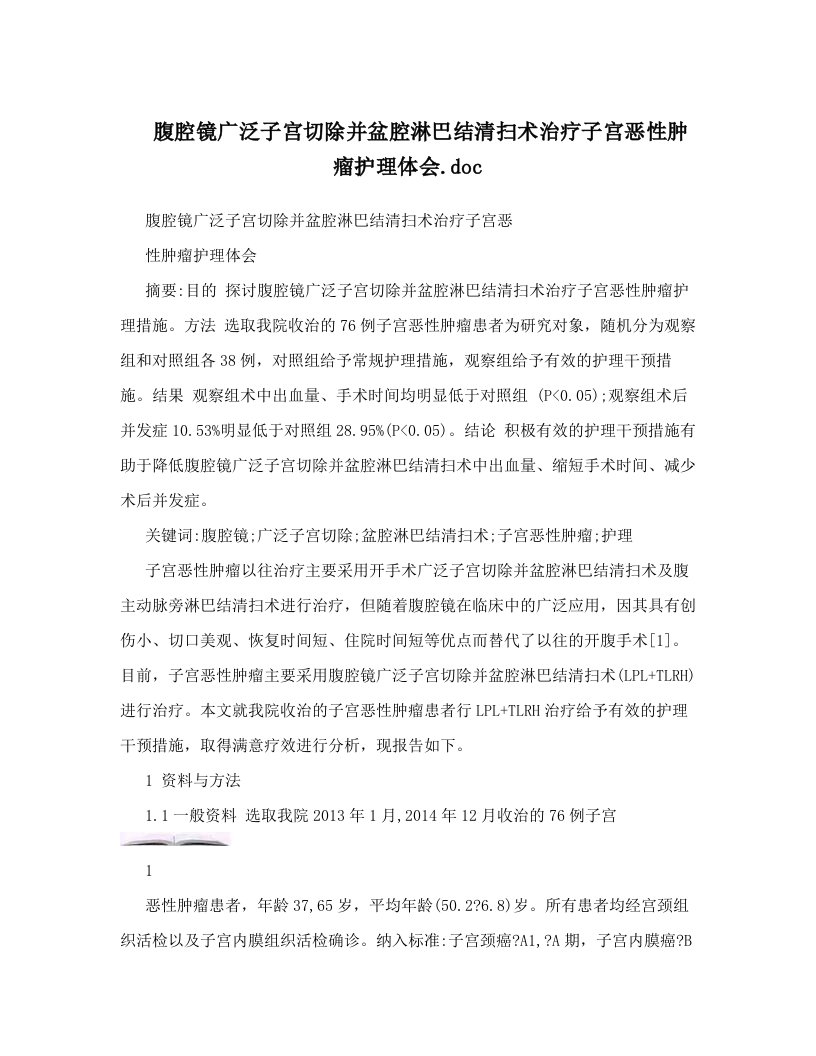 腹腔镜广泛子宫切除并盆腔淋巴结清扫术治疗子宫恶性肿瘤护理体会.doc

腹腔镜广泛子宫切除并盆腔淋巴结清扫术治疗子宫恶

性肿瘤护理体会

摘要:目的 探讨腹腔镜广泛子宫切除并盆腔淋巴结清扫术治疗子宫恶性肿瘤护理措施。方法 选取我院收治的76例子宫恶性肿瘤患者为研究对象，随机分为观察组和对照组各38例，对照组给予常规护理措施，观察组给予有效的护理干预措施。结果 观察组术中出血量、手术时间均明显低于对照组 (P<0.05);观察组术后并发症10.53%明显低于对照组28.95%(P<0.05)。结论 积极有效的护理干预措施有助于降低腹腔镜广泛子宫切除并盆腔淋巴结清扫术中出血量、缩短手术时间、减少术后并发症。

关键词:腹腔镜;广泛子宫切除;盆腔淋巴结清扫术;子宫恶性肿瘤;护理

子宫恶性肿瘤以往治疗主要采用开手术广泛子宫切除并盆腔淋巴结清扫术及腹主动脉旁淋巴结清扫术进行治疗，但随着腹腔镜在临床中的广泛应用，因其具有创伤小、切口美观、恢复时间短、住院时间短等优点而替代了以往的开腹手术[1]。目前，子宫恶性肿瘤主要采用腹腔镜广泛子宫切除并盆腔淋巴结清扫术(LPL+TLRH)进行治疗。本文就我院收治的子宫恶性肿瘤患者行LPL+TLRH治疗给予有效的护理干预措施，取得满意疗效进行分析，现报告如下。

1 资料与方法

1.1一般资料 选取我院2013年1月,2014年12月收治的76例子宫

1

恶性肿瘤患者，年龄37,65岁，平均年龄(50.2?6.8)岁。所有患者均经宫颈组织活检以及子宫内膜组织活检确诊。纳入标准:子宫颈癌?A1,?A期，子宫内膜癌?B